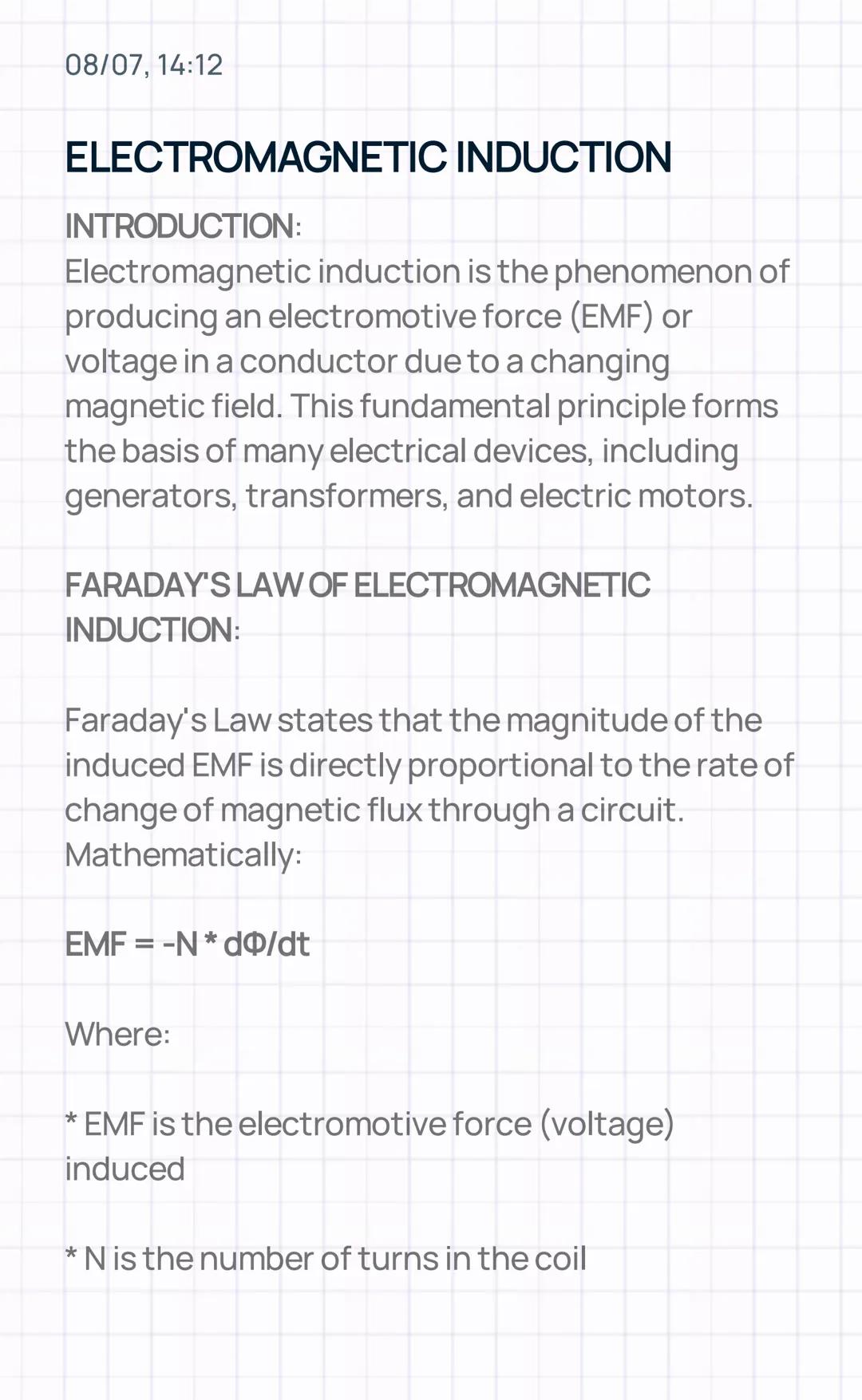 08/07, 14:12

ELECTROMAGNETIC INDUCTION

INTRODUCTION:
Electromagnetic induction is the phenomenon of producing an electromotive force (EMF) or voltage in a conductor due to a changing magnetic field. This fundamental principle forms the basis of many electrical devices, including generators, transformers, and electric motors.

FARADAY'S LAW OF ELECTROMAGNETIC INDUCTION:

Faraday's Law states that the magnitude of the induced EMF is directly proportional to the rate of change of magnetic flux through a circuit. Mathematically:

EMF = -N * dΦ/dt

Where:

* EMF is the electromotive force (voltage) induced

* N is the number of turns in the coil